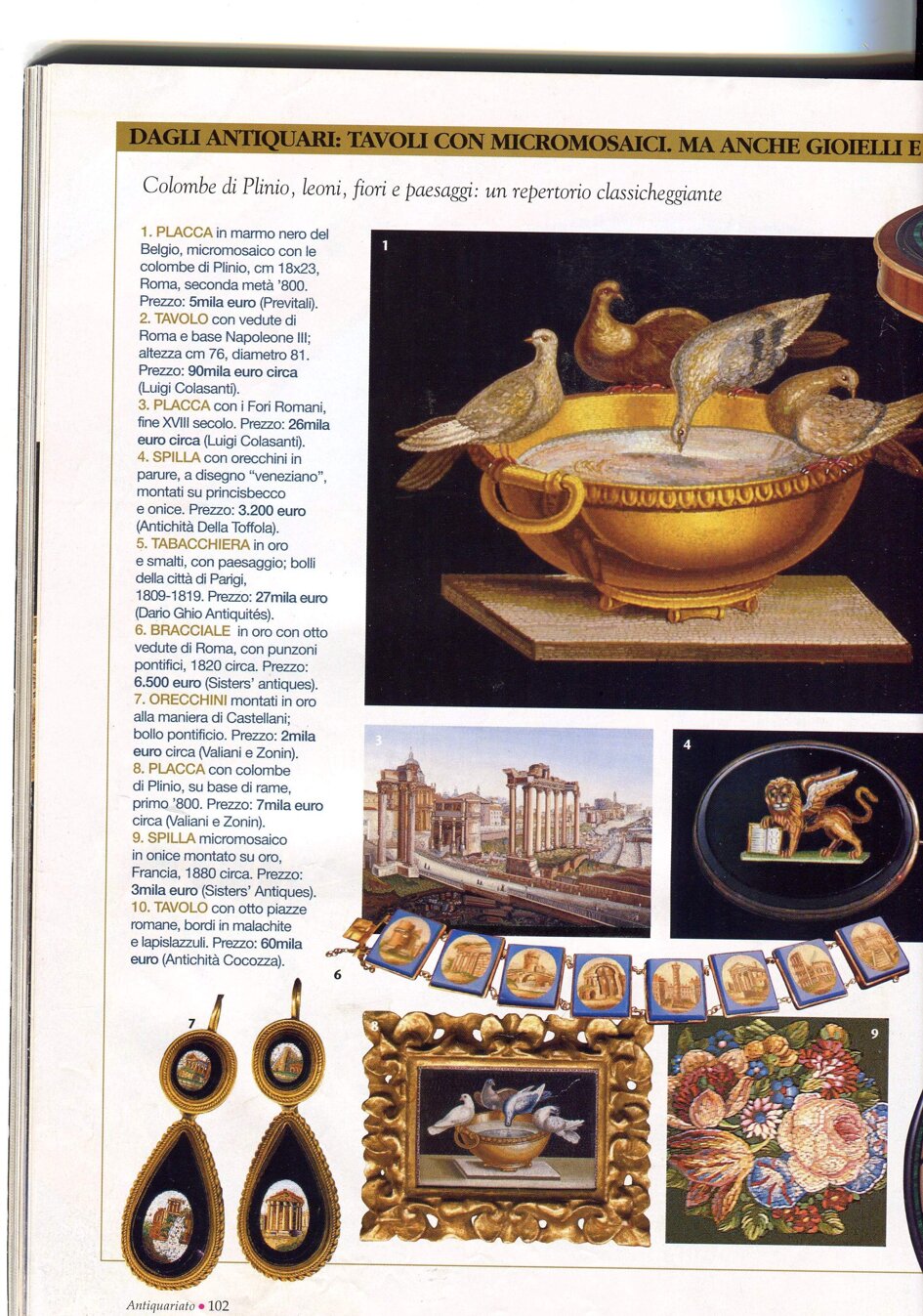 DAGLI ANTIQUARI: TAVOLI CON MICROMOSAICI. MA ANCHE GIOIELLI E

Colombe di Plinio, leoni, fiori e paesaggi: un repertorio classicheggiante

1. PLACCA in marmo nero del Belgio, micromosaico con le colombe di Plinio, cm 18x23, Roma, seconda metà '800. Prezzo: 5mila euro (Previtali).
2. TAVOLO con vedute di Roma e base Napoleone III; altezza cm 76, diametro 81. Prezzo: 90mila euro circa (Luigi Colasanti).
3. PLACCA con i Fori Romani, fine XVIII secolo. Prezzo: 26mila euro circa (Luigi Colasanti).
4. SPILLA con orecchini in parure, a disegno "veneziano", montati su princisbecco e onice. Prezzo: 3.200 euro (Antichità Della Toffola).
5. TABACCHIERA in oro e smalti, con paesaggio; bolli della città di Parigi, 1809-1819. Prezzo: 27mila euro (Dario Ghio Antiquités).
6. BRACCIALE in oro con otto vedute di Roma, con punzoni pontifici, 1820 circa. Prezzo: 6.500 euro (Sisters' antiques).
7. ORECCHINI montati in oro alla maniera di Castellani; bollo pontificio. Prezzo: 2mila euro circa (Valiani e Zonin).
8. PLACCA con colombe di Plinio, su base di rame, primo '800. Prezzo: 7mila euro circa (Valiani e Zonin).
9. SPILLA micromosaico in onice montato su oro, Francia, 1880 circa. Prezzo: 3mila euro (Sisters' Antiques).
10. TAVOLO con otto piazze romane, bordi in malachite e lapislazzuli. Prezzo: 60mila euro (Antichità Cocozza).

1

3

4

6

7

8

9

Antiquariato • 102